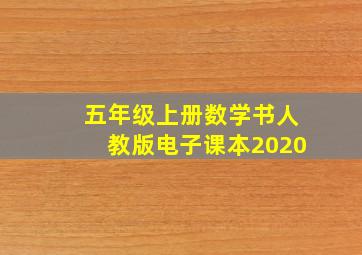 五年级上册数学书人教版电子课本2020